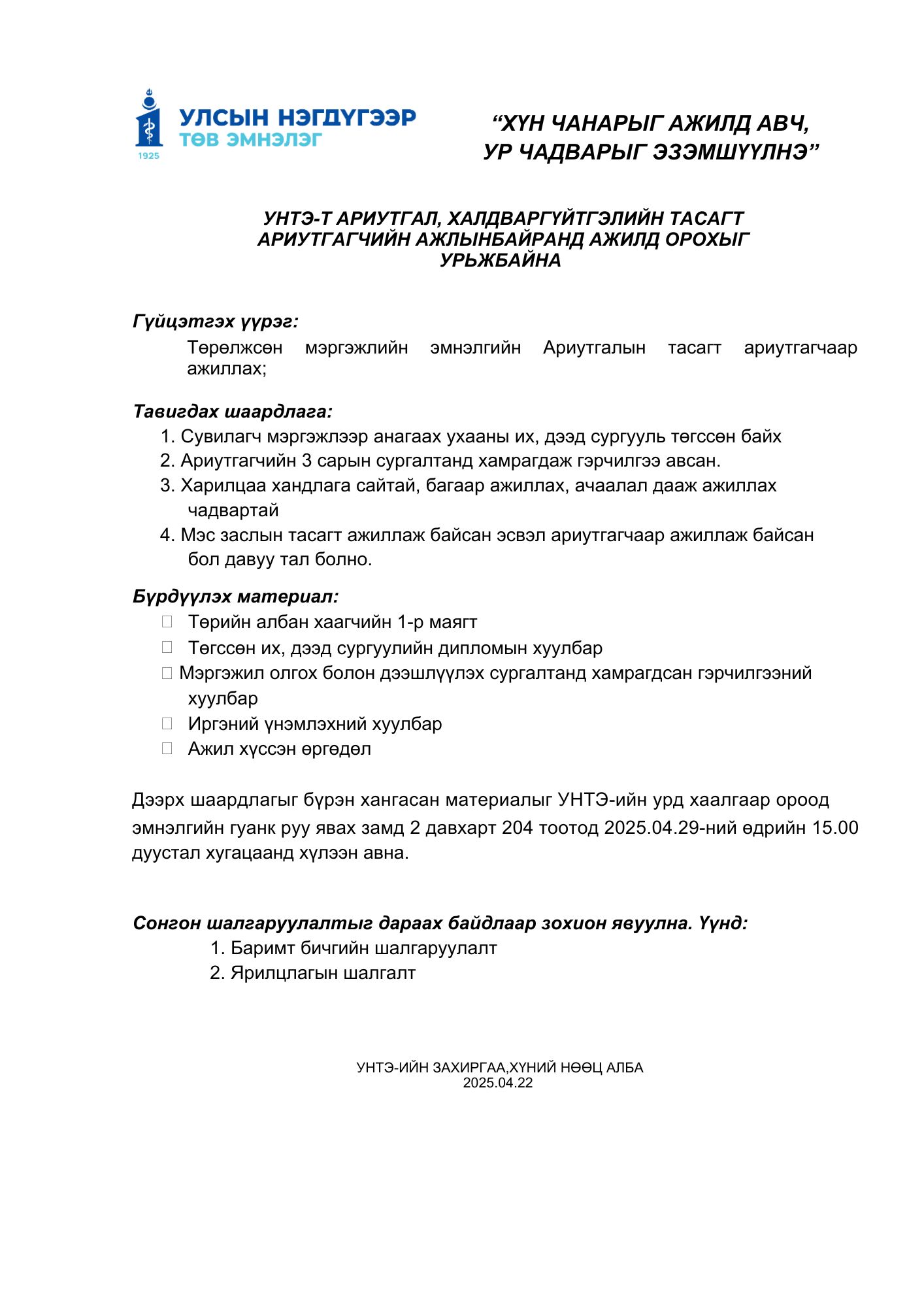 УЛСЫН НЭГДҮГЭЭР ТӨВ ЭМНЭЛЭГ
1925

“ХҮН ЧАНАРЫГ АЖИЛД АВЧ, УР ЧАДВАРЫГ ЭЗЭМШҮҮЛНЭ”

УНТЭ-Т АРИУТГАЛ, ХАЛДВАРГҮЙТГЭЛИЙН ТАСАГТ АРИУТГАГЧИЙН АЖЛЫНБАЙРАНД АЖИЛД ОРОХЫГ УРЬЖБАЙНА

Гүйцэтгэх үүрэг:
Төрөлжсөн мэргэжлийн эмнэлгийн Ариутгалын тасагт ариутгагчаар ажиллах;

Тавигдах шаардлага:
1. Сувилагч мэргэжлээр анагаах ухааны их, дээд сургууль төгссөн байх
2. Ариутгагчийн 3 сарын сургалтанд хамрагдаж гэрчилгээ авсан.
3. Харилцаа хандлага сайтай, багаар ажиллах, ачаалал дааж ажиллах чадвартай
4. Мэс заслын тасагт ажиллаж байсан эсвэл ариутгагчаар ажиллаж байсан бол давуу тал болно.

Бүрдүүлэх материал:
Төрийн албан хаагчийн 1-р маягт
Төгссөн их, дээд сургуулийн дипломын хуулбар
Мэргэжил олгох болон дээшлүүлэх сургалтанд хамрагдсан гэрчилгээний хуулбар
Иргэний үнэмлэхний хуулбар
Ажил хүссэн өргөдөл

Дээрх шаардлагыг бүрэн хангасан материалыг УНТЭ-ийн урд хаалгаар ороод эмнэлгийн гуанк руу явах замд 2 давхарт 204 тоотод 2025.04.29-ний өдрийн 15.00 дуустал хугацаанд хүлээн авна.

Сонгон шалгаруулалтыг дараах байдлаар зохион явуулна. Үүнд:
1. Баримт бичгийн шалгаруулалт
2. Ярилцлагын шалгалт

УНТЭ-ИЙН ЗАХИРГАА,ХҮНИЙ НӨӨЦ АЛБА
2025.04.22